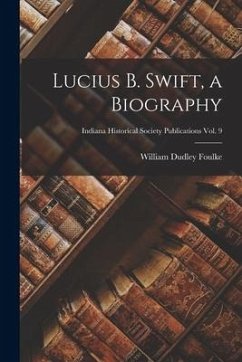 Lucius B. Swift, a Biography

Indiana Historical Society Publications Vol. 9

William Dudley Foulke